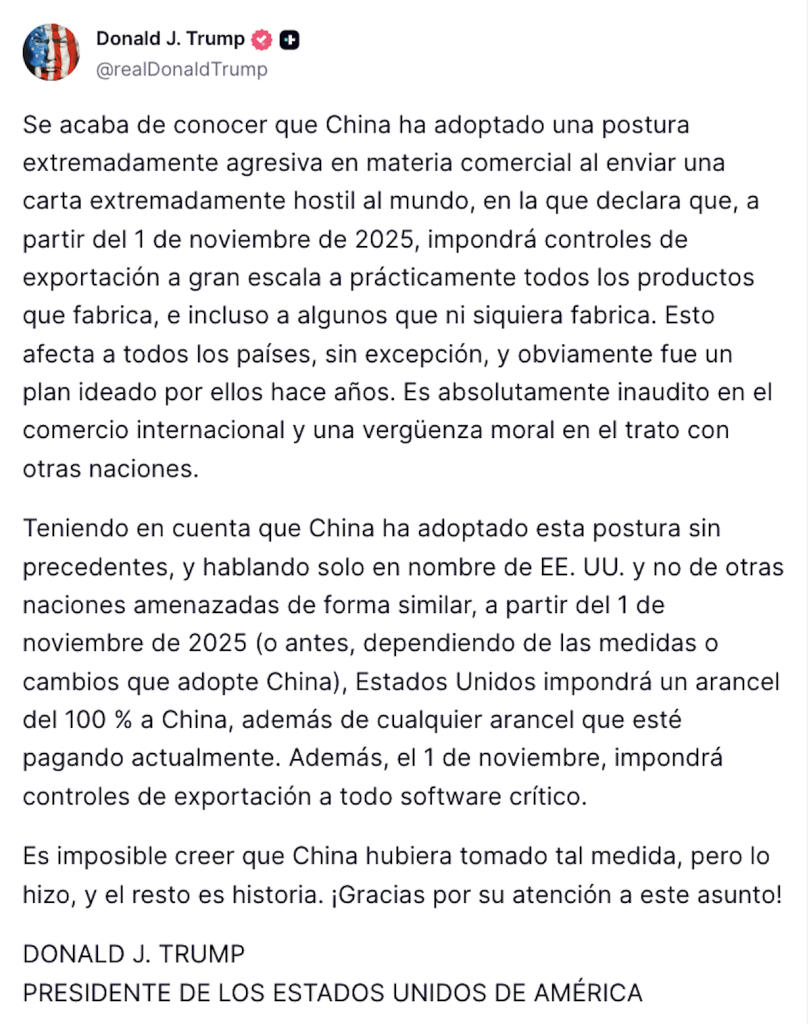 Donald J. Trump
@realDonaldTrump

Se acaba de conocer que China ha adoptado una postura extremadamente agresiva en materia comercial al enviar una carta extremadamente hostil al mundo, en la que declara que, a partir del 1 de noviembre de 2025, impondrá controles de exportación a gran escala a prácticamente todos los productos que fabrica, e incluso a algunos que ni siquiera fabrica. Esto afecta a todos los países, sin excepción, y obviamente fue un plan ideado por ellos hace años. Es absolutamente inaudito en el comercio internacional y una vergüenza moral en el trato con otras naciones.

Teniendo en cuenta que China ha adoptado esta postura sin precedentes, y hablando solo en nombre de EE. UU. y no de otras naciones amenazadas de forma similar, a partir del 1 de noviembre de 2025 (o antes, dependiendo de las medidas o cambios que adopte China), Estados Unidos impondrá un arancel del 100 % a China, además de cualquier arancel que esté pagando actualmente. Además, el 1 de noviembre, impondrá controles de exportación a todo software crítico.

Es imposible creer que China hubiera tomado tal medida, pero lo hizo, y el resto es historia. ¡Gracias por su atención a este asunto!

DONALD J. TRUMP
PRESIDENTE DE LOS ESTADOS UNIDOS DE AMÉRICA